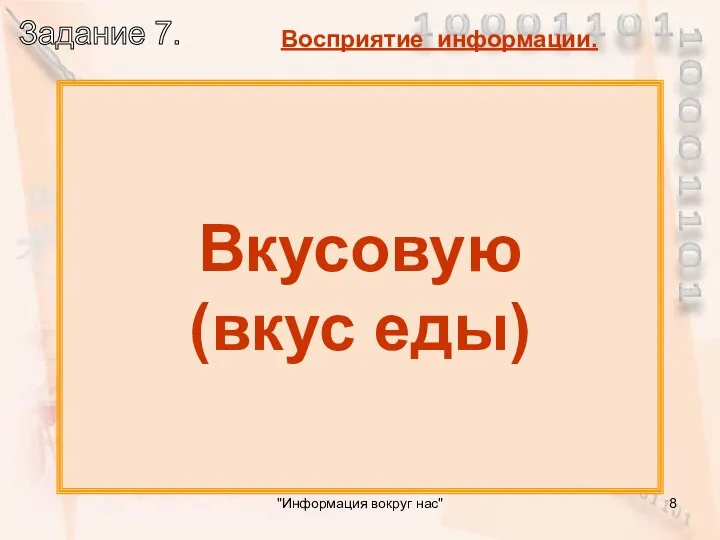 Задание 7.

Восприятие информации.

10001101

10001101

Вкусовую (вкус еды)

"Информация вокруг нас"

8